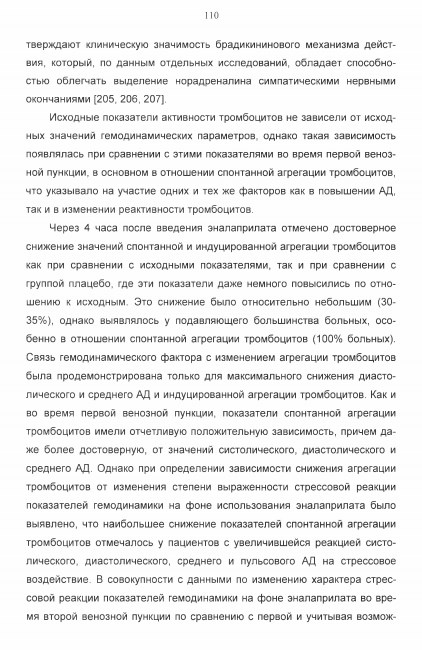 110

тверждают клиническую значимость брадикининового механизма действия, который, по данным отдельных исследований, обладает способностью облегчать выделение норадреналина симпатическими нервными окончаниями [205, 206, 207].

Исходные показатели активности тромбоцитов не зависели от исходных значений гемодинамических параметров, однако такая зависимость появлялась при сравнении с этими показателями во время первой венозной пункции, в основном в отношении спонтанной агрегации тромбоцитов, что указывало на участие одних и тех же факторов как в повышении АД, так и в изменении реактивности тромбоцитов.

Через 4 часа после введения эналаприлата отмечено достоверное снижение значений спонтанной и индуцированной агрегации тромбоцитов как при сравнении с исходными показателями, так и при сравнении с группой плацебо, где эти показатели даже немного повысились по отношению к исходным. Это снижение было относительно небольшим (30-35%), однако выявлялось у подавляющего большинства больных, особенно в отношении спонтанной агрегации тромбоцитов (100% больных). Связь гемодинамического фактора с изменением агрегации тромбоцитов была продемонстрирована только для максимального снижения диастолического и среднего АД и индуцированной агрегации тромбоцитов. Как и во время первой венозной пункции, показатели спонтанной агрегации тромбоцитов имели отчетливую положительную зависимость, причем даже более достоверную, от значений систолического, диастолического и среднего АД. Однако при определении зависимости снижения агрегации тромбоцитов от изменения степени выраженности стрессовой реакции показателей гемодинамики на фоне использования эналаприлата было выявлено, что наибольшее снижение показателей спонтанной агрегации тромбоцитов отмечалось у пациентов с увеличившейся реакцией систолического, диастолического, среднего и пульсового АД на стрессовое воздействие. В совокупности с данными по изменению характера стрессовой реакции показателей гемодинамики на фоне эналаприлата во время второй венозной пункции по сравнению с первой и учитывая возмож-